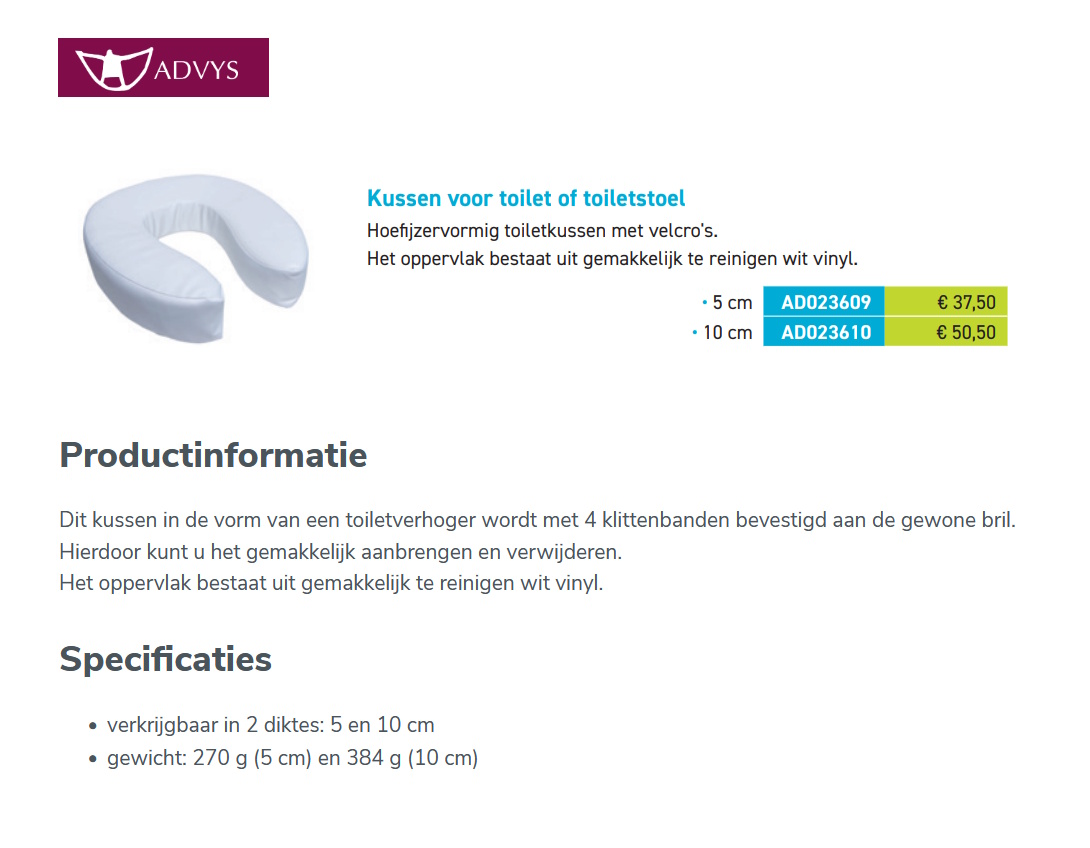 ADVYS

Kussen voor toilet of toiletstoel
Hoefijzervormig toiletkussen met velcro's.
Het oppervlak bestaat uit gemakkelijk te reinigen wit vinyl.

| • 5 cm | AD023609 | € 37,50 |
|---|---|---|
| • 10 cm | AD023610 | € 50,50 |

Productinformatie

Dit kussen in de vorm van een toiletverhoger wordt met 4 klittenbanden bevestigd aan de gewone bril.
Hierdoor kunt u het gemakkelijk aanbrengen en verwijderen.
Het oppervlak bestaat uit gemakkelijk te reinigen wit vinyl.

Specificaties

• verkrijgbaar in 2 diktes: 5 en 10 cm
• gewicht: 270 g (5 cm) en 384 g (10 cm)